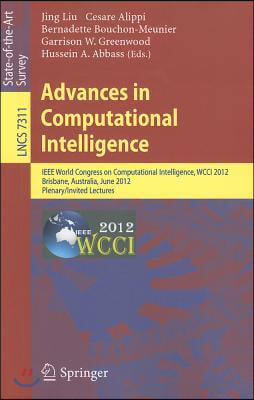 State-of-the-Art Survey

LNCS 7311

Jing Liu Cesare Alippi
Bernadette Bouchon-Meunier
Garrison W. Greenwood
Hussein A. Abbass (Eds.)

Advances in Computational Intelligence

IEEE World Congress on Computational Intelligence, WCCI 2012
Brisbane, Australia, June 2012
Plenary/Invited Lectures

IEEE 2012 WCCI

Springer